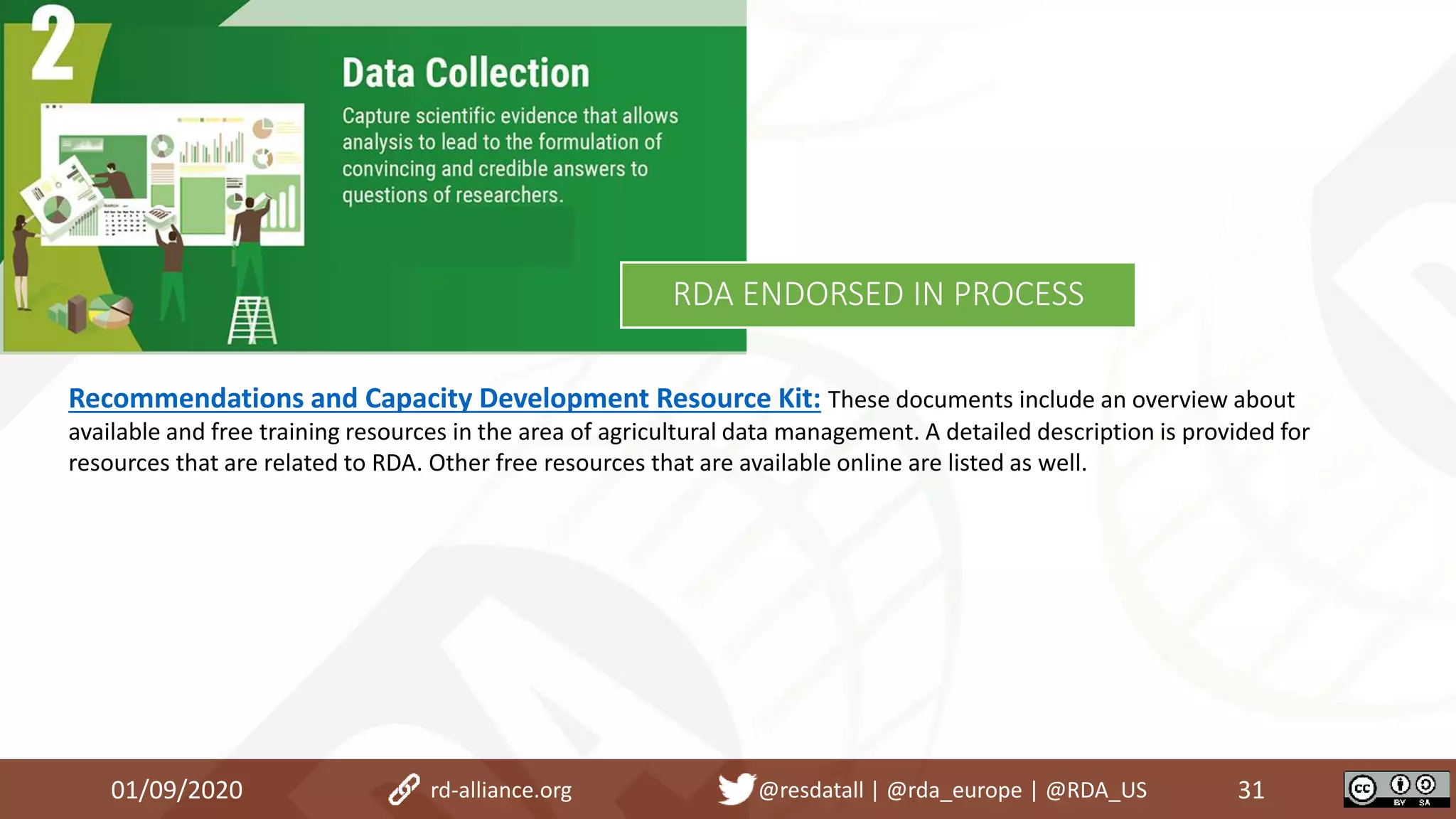 2

Data Collection

Capture scientific evidence that allows analysis to lead to the formulation of convincing and credible answers to questions of researchers.

RDA ENDORSED IN PROCESS

Recommendations and Capacity Development Resource Kit: These documents include an overview about available and free training resources in the area of agricultural data management. A detailed description is provided for resources that are related to RDA. Other free resources that are available online are listed as well.

01/09/2020 rd-alliance.org @resdatall | @rda_europe | @RDA_US 31

cc BY SA